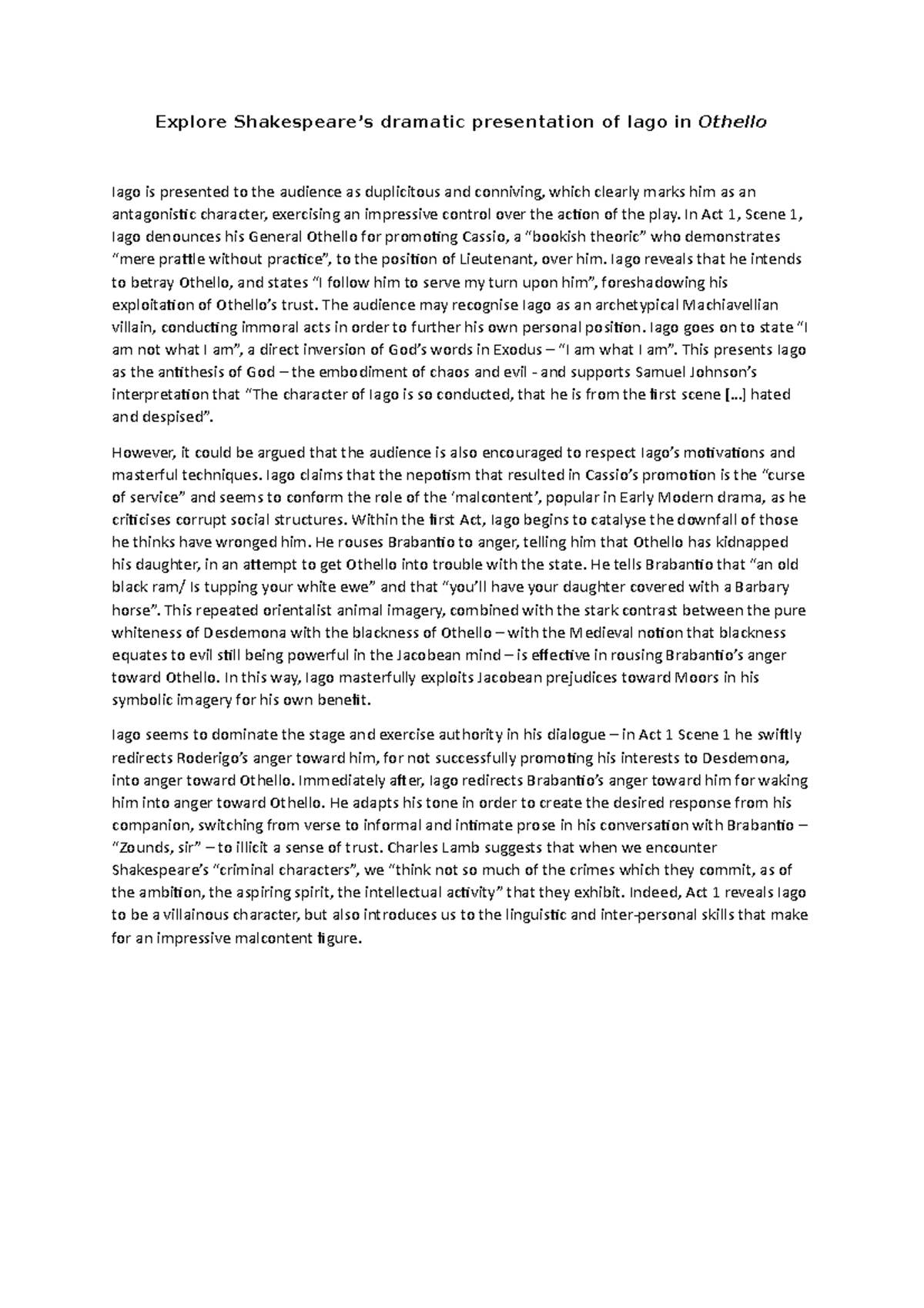 Explore Shakespeare's dramatic presentation of Iago in Othello

Iago is presented to the audience as duplicitous and conniving, which clearly marks him as an antagonistic character, exercising an impressive control over the action of the play. In Act 1, Scene 1, Iago denounces his General Othello for promoting Cassio, a "bookish theoric" who demonstrates "mere prattle without practice", to the position of Lieutenant, over him. Iago reveals that he intends to betray Othello, and states "I follow him to serve my turn upon him", foreshadowing his exploitation of Othello's trust. The audience may recognise Iago as an archetypical Machiavellian villain, conducting immoral acts in order to further his own personal position. Iago goes on to state "I am not what I am", a direct inversion of God's words in Exodus – "I am what I am". This presents Iago as the antithesis of God – the embodiment of chaos and evil - and supports Samuel Johnson's interpretation that "The character of Iago is so conducted, that he is from the first scene [...] hated and despised".

However, it could be argued that the audience is also encouraged to respect Iago's motivations and masterful techniques. Iago claims that the nepotism that resulted in Cassio's promotion is the "curse of service" and seems to conform the role of the 'malcontent', popular in Early Modern drama, as he criticises corrupt social structures. Within the first Act, Iago begins to catalyse the downfall of those he thinks have wronged him. He rouses Brabantio to anger, telling him that Othello has kidnapped his daughter, in an attempt to get Othello into trouble with the state. He tells Brabantio that "an old black ram/ Is tupping your white ewe" and that "you'll have your daughter covered with a Barbary horse". This repeated orientalist animal imagery, combined with the stark contrast between the pure whiteness of Desdemona with the blackness of Othello – with the Medieval notion that blackness equates to evil still being powerful in the Jacobean mind – is effective in rousing Brabantio's anger toward Othello. In this way, Iago masterfully exploits Jacobean prejudices toward Moors in his symbolic imagery for his own benefit.

Iago seems to dominate the stage and exercise authority in his dialogue – in Act 1 Scene 1 he swiftly redirects Roderigo's anger toward him, for not successfully promoting his interests to Desdemona, into anger toward Othello. Immediately after, Iago redirects Brabantio's anger toward him for waking him into anger toward Othello. He adapts his tone in order to create the desired response from his companion, switching from verse to informal and intimate prose in his conversation with Brabantio – "Zounds, sir" – to illicit a sense of trust. Charles Lamb suggests that when we encounter Shakespeare's "criminal characters", we "think not so much of the crimes which they commit, as of the ambition, the aspiring spirit, the intellectual activity" that they exhibit. Indeed, Act 1 reveals Iago to be a villainous character, but also introduces us to the linguistic and inter-personal skills that make for an impressive malcontent figure.